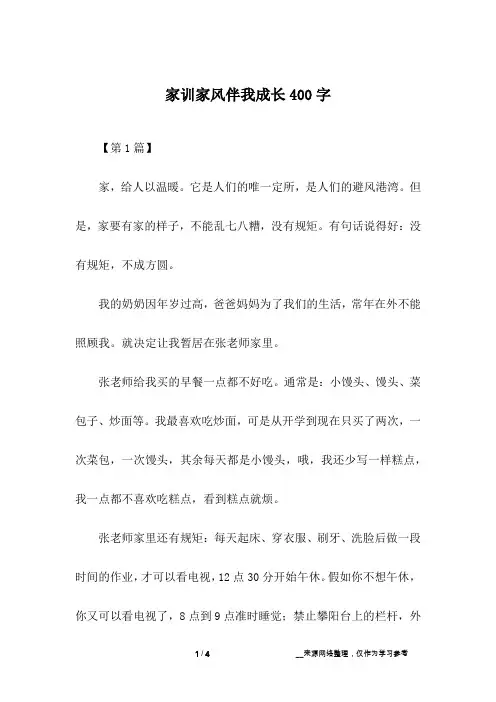 家训家风伴我成长400字

【第1篇】

家，给人以温暖。它是人们的唯一定所，是人们的避风港湾。但是，家要有家的样子，不能乱七八糟，没有规矩。有句话说得好：没有规矩，不成方圆。

我的奶奶因年岁过高，爸爸妈妈为了我们的生活，常年在外不能照顾我。就决定让我暂居在张老师家里。

张老师给我买的早餐一点都不好吃。通常是：小馒头、馒头、菜包子、炒面等。我最喜欢吃炒面，可是从开学到现在只买了两次，一次菜包，一次馒头，其余每天都是小馒头，哦，我还少写一样糕点，我一点都不喜欢吃糕点，看到糕点就烦。

张老师家里还有规矩：每天起床、穿衣服、刷牙、洗脸后做一段时间的作业，才可以看电视，12点30分开始午休。假如你不想午休，你又可以看电视了，8点到9点准时睡觉；禁止攀阳台上的栏杆，外

1 / 4

__来源网络整理，仅作为学习参考